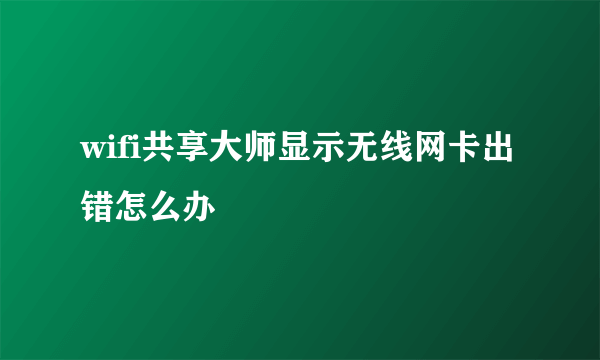 wifi共享大师显示无线网卡出错怎么办